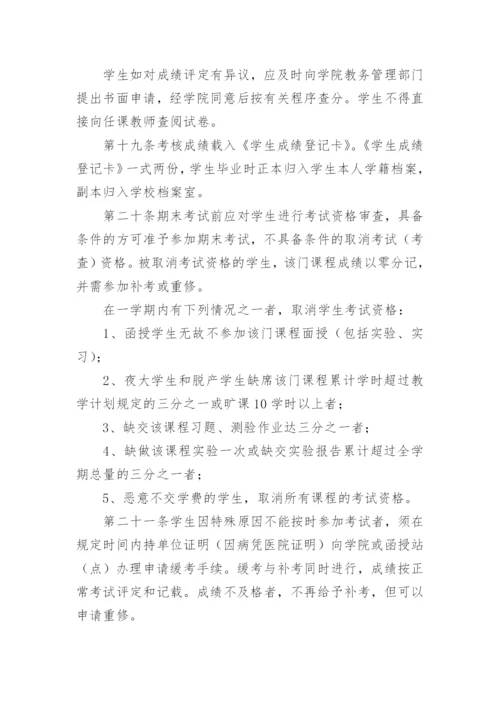 学生如对成绩评定有异议，应及时向学院教务管理部门提出书面申请，经学院同意后按有关程序查分。学生不得直接向任课教师查阅试卷。

第十九条考核成绩载入《学生成绩登记卡》。《学生成绩登记卡》一式两份，学生毕业时正本归入学生本人学籍档案，副本归入学校档案室。

第二十条期末考试前应对学生进行考试资格审查，具备条件的方可准予参加期末考试，不具备条件的取消考试（考查）资格。被取消考试资格的学生，该门课程成绩以零分记，并需参加补考或重修。

在一学期内有下列情况之一者，取消学生考试资格：

1、函授学生无故不参加该门课程面授（包括实验、实习）；

2、夜大学生和脱产学生缺席该门课程累计学时超过教学计划规定的三分之一或旷课10学时以上者；

3、缺交该课程习题、测验作业达三分之一者；

4、缺做该课程实验一次或缺交实验报告累计超过全学期总量的三分之一者；

5、恶意不交学费的学生，取消所有课程的考试资格。

第二十一条学生因特殊原因不能按时参加考试者，须在规定时间内持单位证明（因病凭医院证明）向学院或函授站（点）办理申请缓考手续。缓考与补考同时进行，成绩按正常考试评定和记载。成绩不及格者，不再给予补考，但可以申请重修。